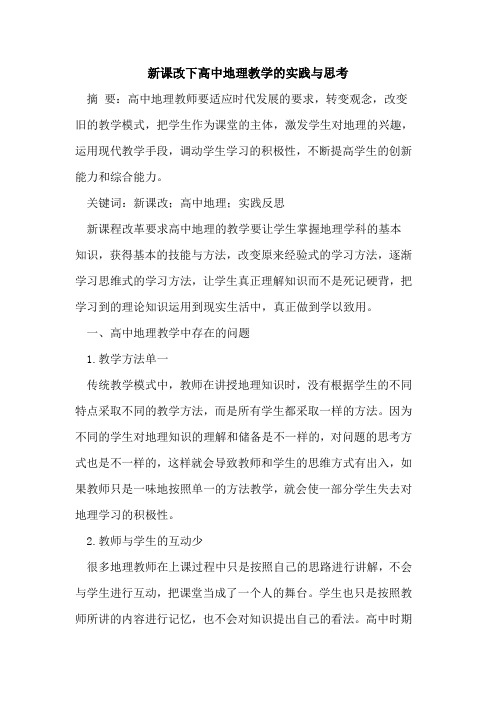 新课改下高中地理教学的实践与思考

摘 要：高中地理教师要适应时代发展的要求，转变观念，改变旧的教学模式，把学生作为课堂的主体，激发学生对地理的兴趣，运用现代教学手段，调动学生学习的积极性，不断提高学生的创新能力和综合能力。

关键词：新课改；高中地理；实践反思

新课程改革要求高中地理的教学要让学生掌握地理学科的基本知识，获得基本的技能与方法，改变原来经验式的学习方法，逐渐学习思维式的学习方法，让学生真正理解知识而不是死记硬背，把学习到的理论知识运用到现实生活中，真正做到学以致用。

一、高中地理教学中存在的问题

1.教学方法单一

传统教学模式中，教师在讲授地理知识时，没有根据学生的不同特点采取不同的教学方法，而是所有学生都采取一样的方法。因为不同的学生对地理知识的理解和储备是不一样的，对问题的思考方式也是不一样的，这样就会导致教师和学生的思维方式有出入，如果教师只是一味地按照单一的方法教学，就会使一部分学生失去对地理学习的积极性。

2.教师与学生的互动少

很多地理教师在上课过程中只是按照自己的思路进行讲解，不会与学生进行互动，把课堂当成了一个人的舞台。学生也只是按照教师所讲的内容进行记忆，也不会对知识提出自己的看法。高中时期